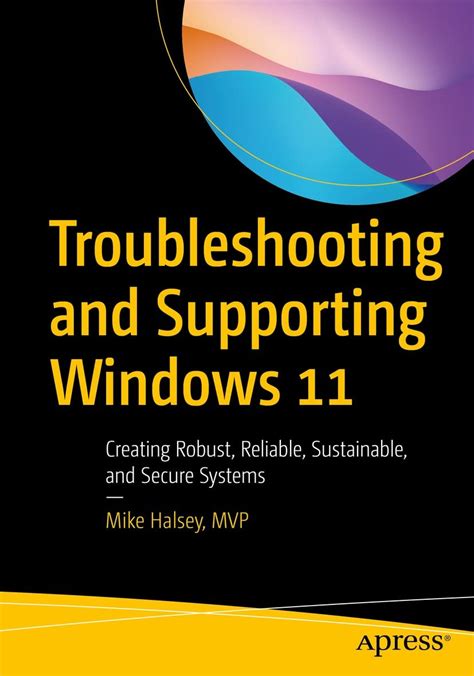 Troubleshooting and Supporting Windows 11

Creating Robust, Reliable, Sustainable, and Secure Systems

—

Mike Halsey, MVP

apress®